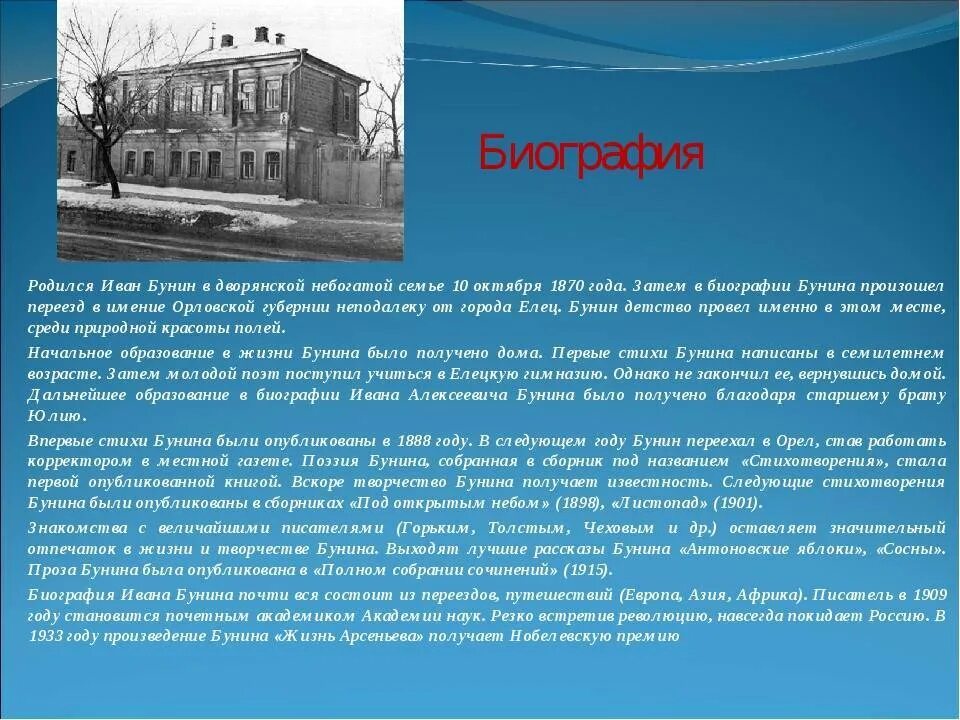 Биография

Родился Иван Бунин в дворянской небогатой семье 10 октября 1870 года. Затем в биографии Бунина произошел переезд в имение Орловской губернии неподалеку от города Елец. Бунин детство провел именно в этом месте, среди природной красоты полей.

Начальное образование в жизни Бунина было получено дома. Первые стихи Бунина написаны в семилетнем возрасте. Затем молодой поэт поступил учиться в Елецкую гимназию. Однако не закончил ее, вернувшись домой. Дальнейшее образование в биографии Ивана Алексеевича Бунина было получено благодаря старшему брату Юлию.

Впервые стихи Бунина были опубликованы в 1888 году. В следующем году Бунин переехал в Орел, став работать корректором в местной газете. Поэзия Бунина, собранная в сборник под названием «Стихотворения», стала первой опубликованной книгой. Вскоре творчество Бунина получает известность. Следующие стихотворения Бунина были опубликованы в сборниках «Под открытым небом» (1898), «Листопад» (1901).

Знакомства с величайшими писателями (Горьким, Толстым, Чеховым и др.) оставляет значительный отпечаток в жизни и творчестве Бунина. Выходят лучшие рассказы Бунина «Антоновские яблоки», «Сосны». Проза Бунина была опубликована в «Полном собрании сочинений» (1915).

Биография Ивана Бунина почти вся состоит из переездов, путешествий (Европа, Азия, Африка). Писатель в 1909 году становится почетным академиком Академии наук. Резко встретив революцию, навсегда покидает Россию. В 1933 году произведение Бунина «Жизнь Арсеньева» получает Нобелевскую премию